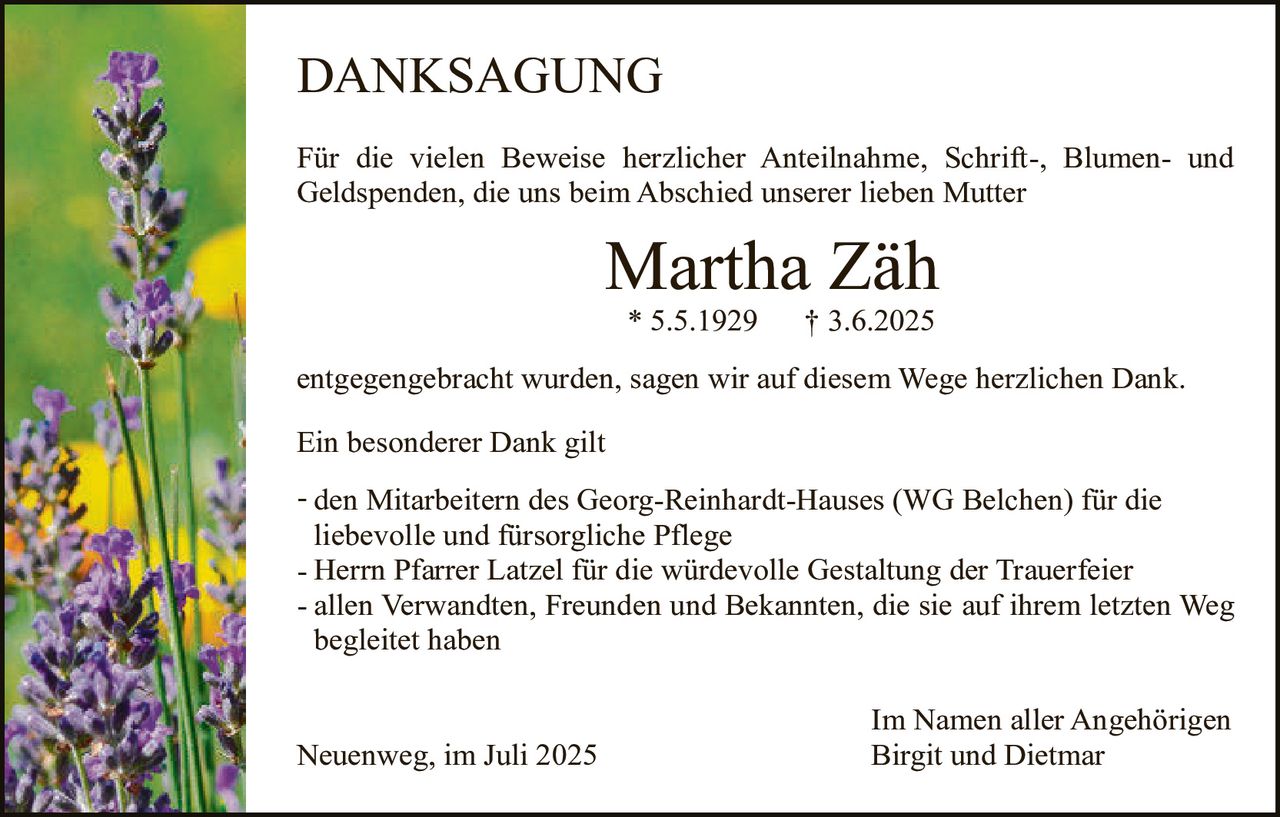 DANKSAGUNG

Für die vielen Beweise herzlicher Anteilnahme, Schrift-, Blumen- und Geldspenden, die uns beim Abschied unserer lieben Mutter

Martha Zäh

* 5.5.1929 † 3.6.2025

entgegengebracht wurden, sagen wir auf diesem Wege herzlichen Dank.

Ein besonderer Dank gilt

- den Mitarbeitern des Georg-Reinhardt-Hauses (WG Belchen) für die liebevolle und fürsorgliche Pflege
- Herrn Pfarrer Latzel für die würdevolle Gestaltung der Trauerfeier
- allen Verwandten, Freunden und Bekannten, die sie auf ihrem letzten Weg begleitet haben

Neuenweg, im Juli 2025

Im Namen aller Angehörigen
Birgit und Dietmar